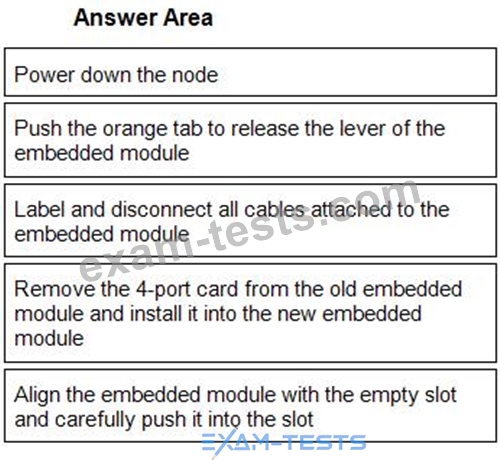 Answer Area

Power down the node

Push the orange tab to release the lever of the embedded module

Label and disconnect all cables attached to the embedded module

Remove the 4-port card from the old embedded module and install it into the new embedded module

Align the embedded module with the empty slot and carefully push it into the slot

exam-tests.com

EXAM-TESTS